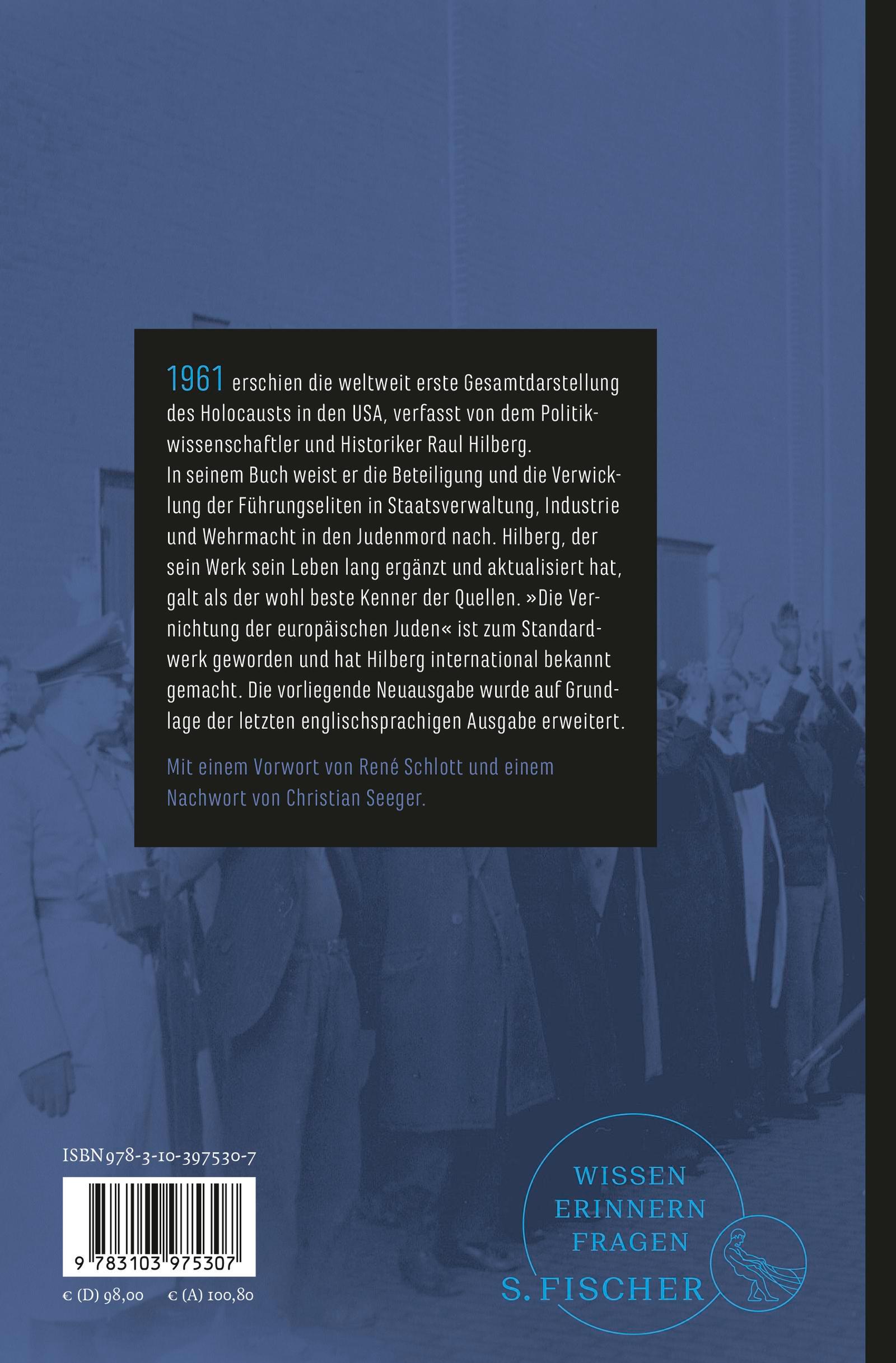 1961 erschien die weltweit erste Gesamtdarstellung des Holocausts in den USA, verfasst von dem Politikwissenschaftler und Historiker Raul Hilberg.
In seinem Buch weist er die Beteiligung und die Verwicklung der Führungseliten in Staatsverwaltung, Industrie und Wehrmacht in den Judenmord nach. Hilberg, der sein Werk sein Leben lang ergänzt und aktualisiert hat, galt als der wohl beste Kenner der Quellen. »Die Vernichtung der europäischen Juden« ist zum Standardwerk geworden und hat Hilberg international bekannt gemacht. Die vorliegende Neuausgabe wurde auf Grundlage der letzten englischsprachigen Ausgabe erweitert.

Mit einem Vorwort von René Schlott und einem Nachwort von Christian Seeger.

ISBN 978-3-10-397530-7

9 783103 975307

€ (D) 98,00 € (A) 100,80

WISSEN
ERINNERN
FRAGEN
S. FISCHER